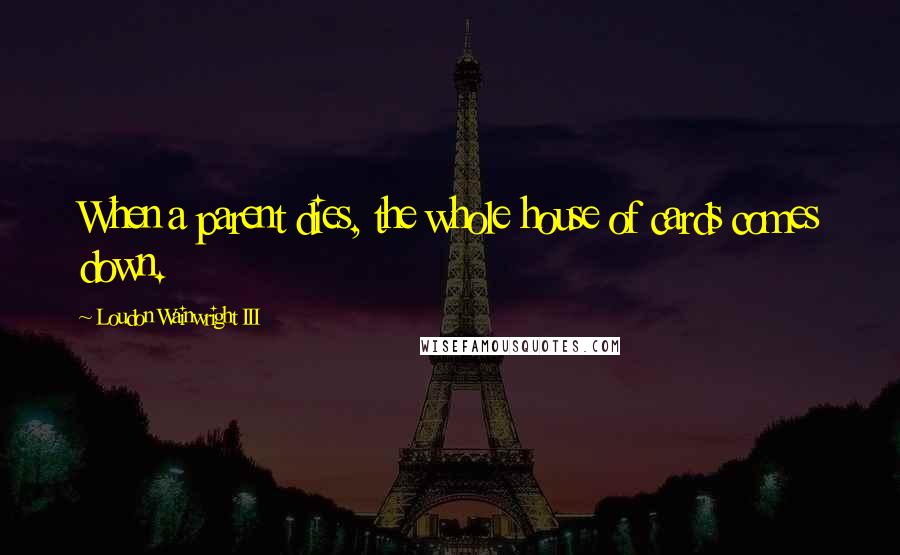 When a parent dies, the whole house of cards comes down.

~ Loudon Wainwright III

WISEFAMOUSQUOTES.COM